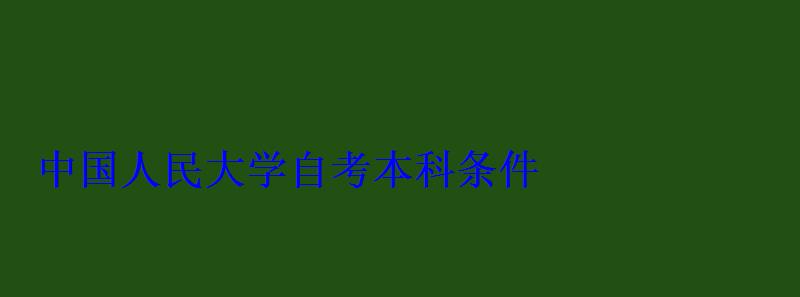 中国人民大学自考本科条件